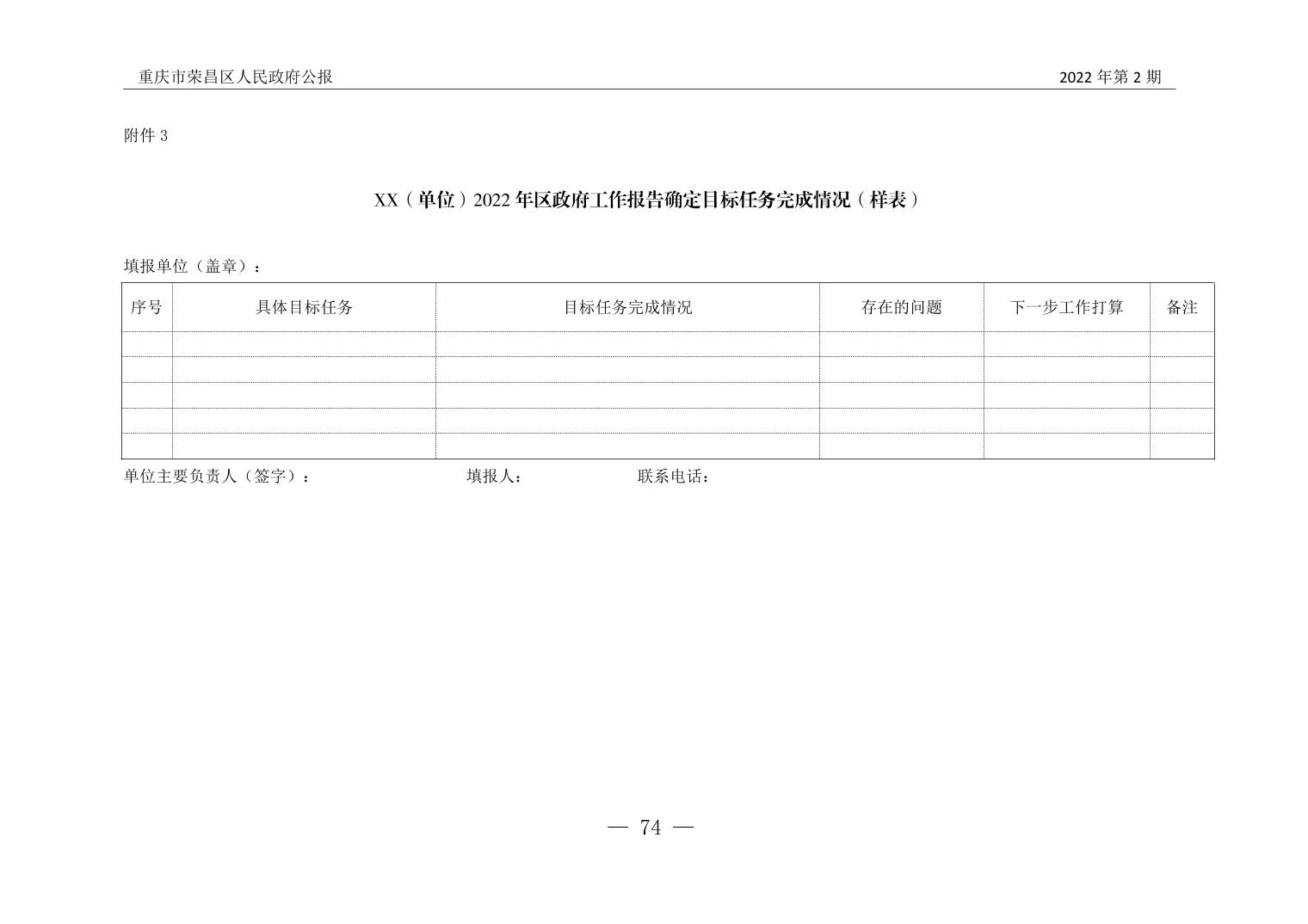 重庆市荣昌区人民政府公报

2022 年第 2 期

附件 3

XX（单位）2022 年区政府工作报告确定目标任务完成情况（样表）

填报单位（盖章）：

| 序号 | 具体目标任务 | 目标任务完成情况 | 存在的问题 | 下一步工作打算 | 备注 |
|---|---|---|---|---|---|
| | | | | | |
| | | | | | |
| | | | | | |
| | | | | | |
| | | | | | |

单位主要负责人（签字）： 填报人： 联系电话：

— 74 —